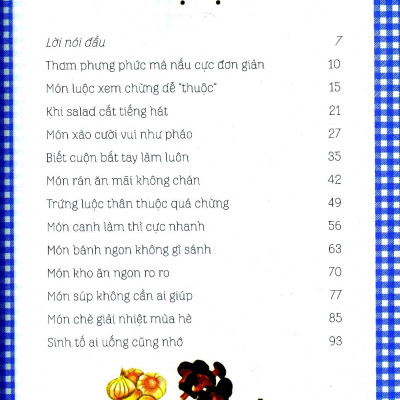 Lời nói đầu 7

Thơm phưng phức mà nấu cực đơn giản 10

Món luộc xem chừng dễ "thuộc" 15

Khi salad cất tiếng hát 21

Món xào cười vui như pháo 27

Biết cuộn bắt tay làm luôn 35

Món rán ăn mãi không chán 42

Trứng luộc thân thuộc quá chừng 49

Món canh làm thì cực nhanh 56

Món bánh ngon không gì sánh 63

Món kho ăn ngon ro ro 70

Món súp không cần ai giúp 77

Món chè giải nhiệt mùa hè 85

Sinh tố ai uống cũng nhớ 93